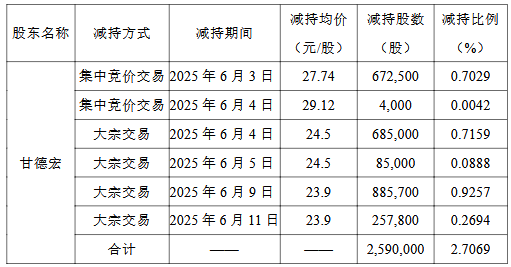 | 股东名称 | 减持方式 | 减持期间 | 减持均价（元/股） | 减持股数（股） | 减持比例（%） |
|---|---|---|---|---|---|
| 甘德宏 | 集中竞价交易 | 2025 年 6 月 3 日 | 27.74 | 672,500 | 0.7029 |
| | 集中竞价交易 | 2025 年 6 月 4 日 | 29.12 | 4,000 | 0.0042 |
| | 大宗交易 | 2025 年 6 月 4 日 | 24.5 | 685,000 | 0.7159 |
| | 大宗交易 | 2025 年 6 月 5 日 | 24.5 | 85,000 | 0.0888 |
| | 大宗交易 | 2025 年 6 月 9 日 | 23.9 | 885,700 | 0.9257 |
| | 大宗交易 | 2025 年 6 月 11 日 | 23.9 | 257,800 | 0.2694 |
| | 合计 | —— | —— | 2,590,000 | 2.7069 |